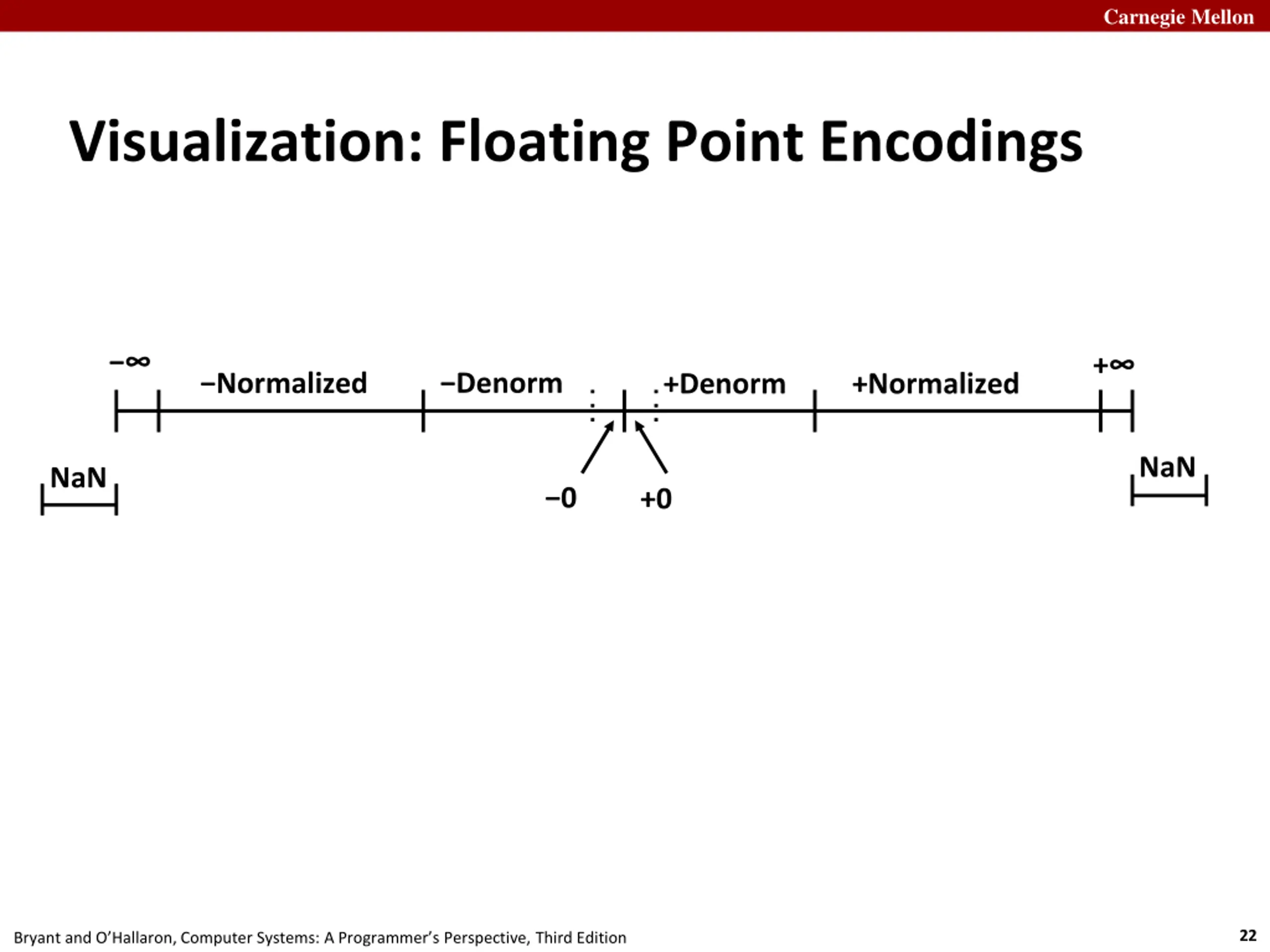 Carnegie Mellon

Visualization: Floating Point Encodings

$-\infty$

−Normalized

−Denorm

+Denorm

+Normalized

$+\infty$

NaN

−0

+0

NaN

Bryant and O'Hallaron, Computer Systems: A Programmer's Perspective, Third Edition

22